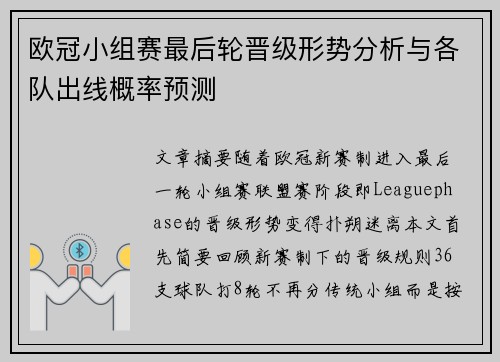 欧冠小组赛最后轮晋级形势分析与各队出线概率预测

文章摘要随着欧冠新赛制进入最后一轮小组赛联盟赛阶段即Leaguephase的晋级形势变得扑朔迷离本文首先简要回顾新赛制下的晋级规则36支球队打8轮不再分传统小组而是按